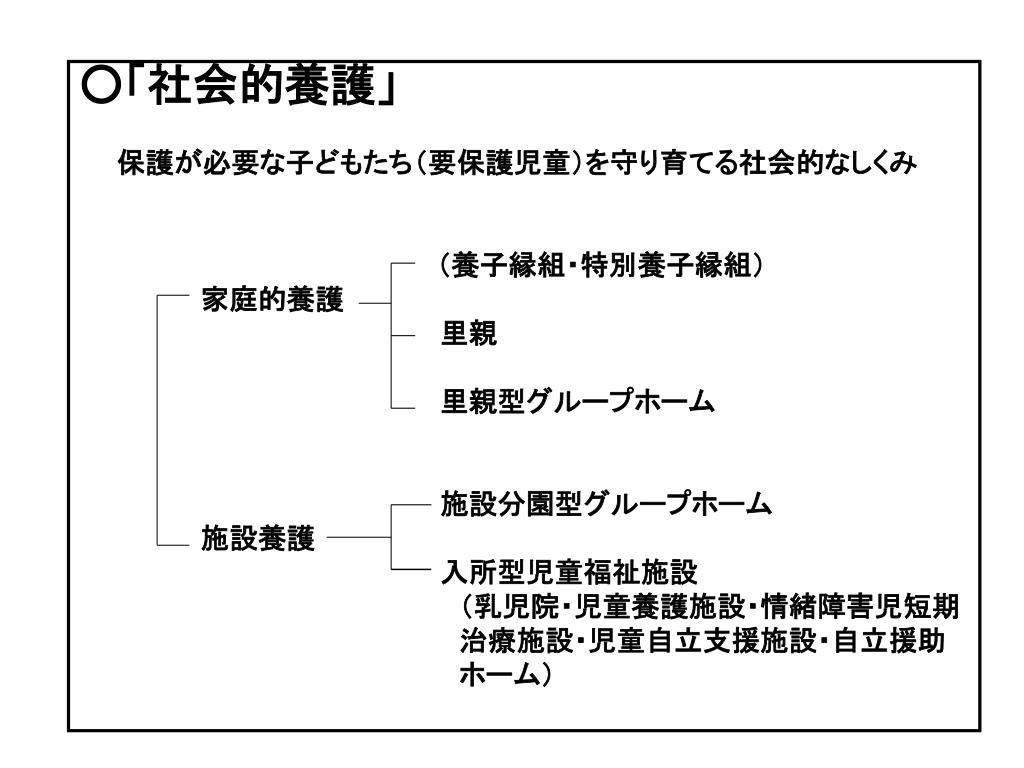 ○「社会的養護」

保護が必要な子どもたち（要保護児童）を守り育てる社会的なしくみ

家庭的養護

（養子縁組・特別養子縁組）

里親

里親型グループホーム

施設養護

施設分園型グループホーム

入所型児童福祉施設
（乳児院・児童養護施設・情緒障害児短期治療施設・児童自立支援施設・自立援助ホーム）